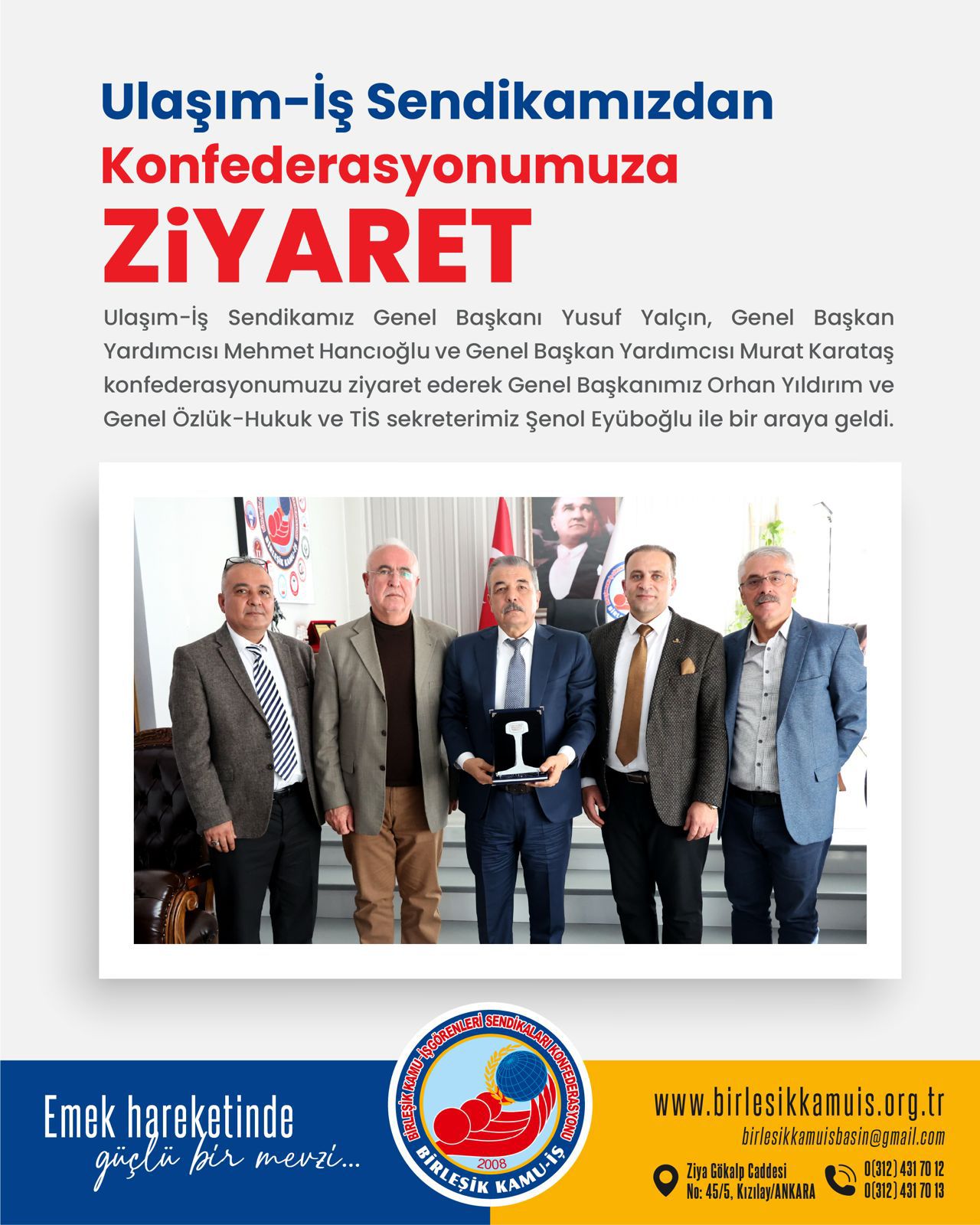 Ulaşım-İş Sendikamızdan
Konfederasyonumuza
ZiYARET

Ulaşım-İş Sendikamız Genel Başkanı Yusuf Yalçın, Genel Başkan Yardımcısı Mehmet Hancıoğlu ve Genel Başkan Yardımcısı Murat Karataş konfederasyonumuzu ziyaret ederek Genel Başkanımız Orhan Yıldırım ve Genel Özlük-Hukuk ve TİS sekreterimiz Şenol Eyüboğlu ile bir araya geldi.

Emek hareketinde
güçlü bir mevzi...

BİRLEŞİK KAMU-İŞGÖRENLERİ SENDİKALARI KONFEDERASYONU
2008
BİRLEŞİK KAMU-İŞ

www.birlesikkamuis.org.tr
birlesikkamuisbasin@gmail.com
Ziya Gökalp Caddesi
No: 45/5, Kızılay/ANKARA
0(312) 431 70 12
0(312) 431 70 13